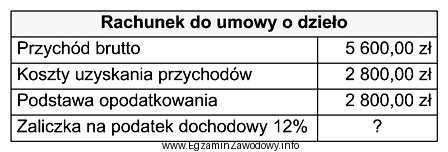 | Rachunek do umowy o dzieło | |
|---|---|
| Przychód brutto | 5 600,00 zł |
| Koszty uzyskania przychodów | 2 800,00 zł |
| Podstawa opodatkowania | 2 800,00 zł |
| Zaliczka na podatek dochodowy 12% | ? |

www.EgzaminZawodowy.info